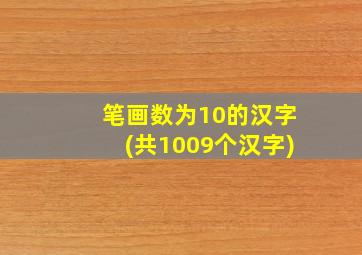 笔画数为10的汉字
(共1009个汉字)